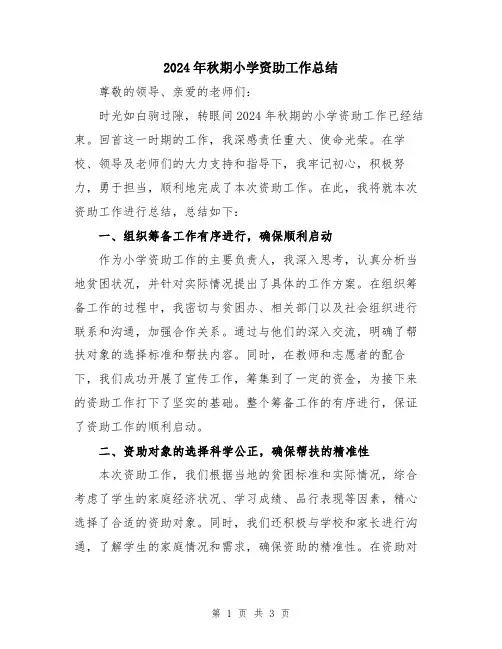 2024年秋期小学资助工作总结

尊敬的领导、亲爱的老师们：

时光如白驹过隙，转眼间2024年秋期的小学资助工作已经结束。回首这一时期的工作，我深感责任重大、使命光荣。在学校、领导及老师们的大力支持和指导下，我牢记初心，积极努力，勇于担当，顺利地完成了本次资助工作。在此，我将就本次资助工作进行总结，总结如下：

一、组织筹备工作有序进行，确保顺利启动

作为小学资助工作的主要负责人，我深入思考，认真分析当地贫困状况，并针对实际情况提出了具体的工作方案。在组织筹备工作的过程中，我密切与贫困办、相关部门以及社会组织进行联系和沟通，加强合作关系。通过与他们的深入交流，明确了帮扶对象的选择标准和帮扶内容。同时，在教师和志愿者的配合下，我们成功开展了宣传工作，筹集到了一定的资金，为接下来的资助工作打下了坚实的基础。整个筹备工作的有序进行，保证了资助工作的顺利启动。

二、资助对象的选择科学公正，确保帮扶的精准性

本次资助工作，我们根据当地的贫困标准和实际情况，综合考虑了学生的家庭经济状况、学习成绩、品行表现等因素，精心选择了合适的资助对象。同时，我们还积极与学校和家长进行沟通，了解学生的家庭情况和需求，确保资助的精准性。在资助对

第 1 页 共 3 页